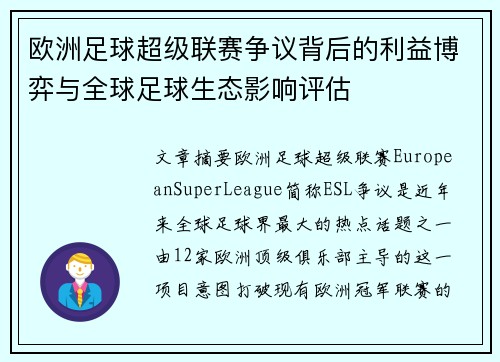 欧洲足球超级联赛争议背后的利益博弈与全球足球生态影响评估

文章摘要欧洲足球超级联赛EuropeanSuperLeague简称ESL争议是近年来全球足球界最大的热点话题之一由12家欧洲顶级俱乐部主导的这一项目意图打破现有欧洲冠军联赛的